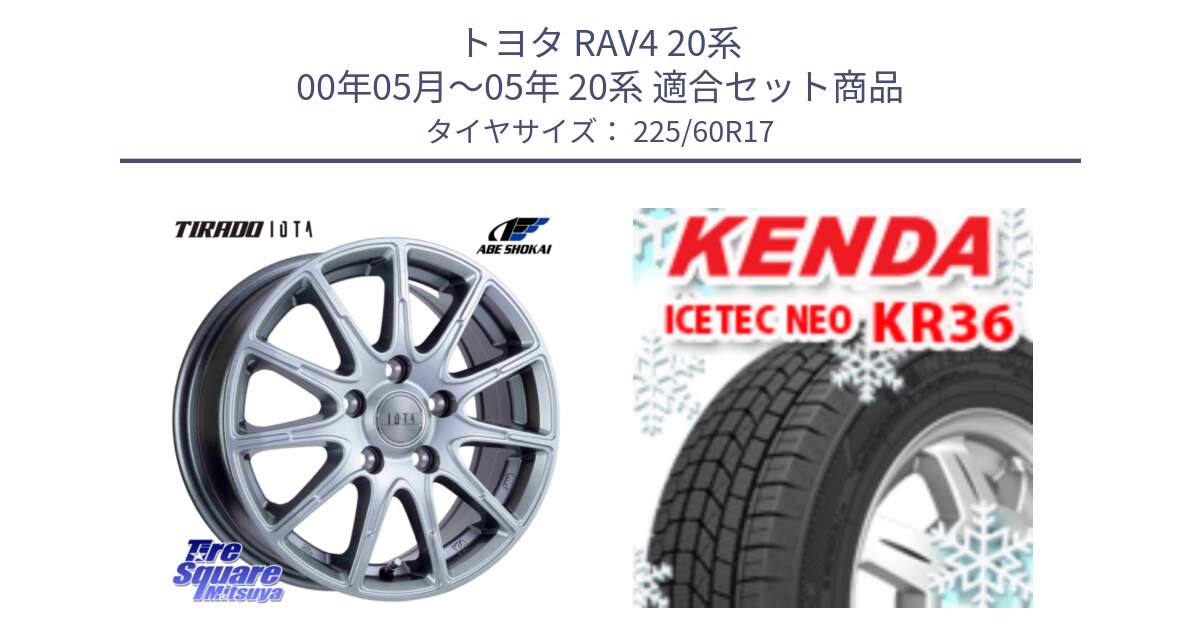 トヨタ RAV4 20系
00年05月～05年 20系 適合セット商品
タイヤサイズ： 225/60R17

TIRADO IOTA
ABE SHOKAI
IOTA
Tire Square Mitsuya

KENDA
ICETEC NEO KR36